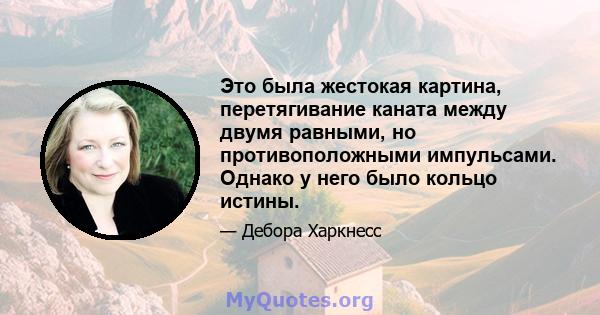 Это была жестокая картина, перетягивание каната между двумя равными, но противоположными импульсами. Однако у него было кольцо истины.

— Дебора Харкнесс

MyQuotes.org